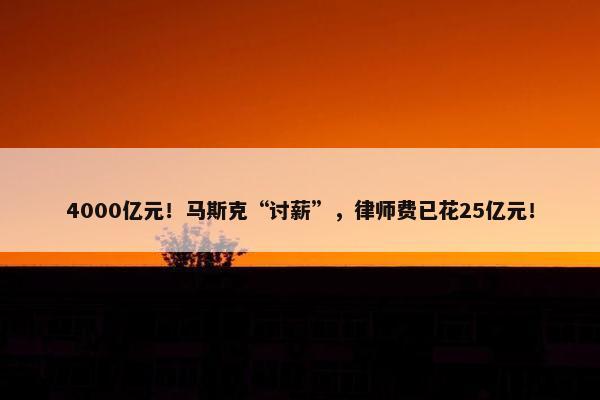 4000亿元！马斯克“讨薪”，律师费已花25亿元！